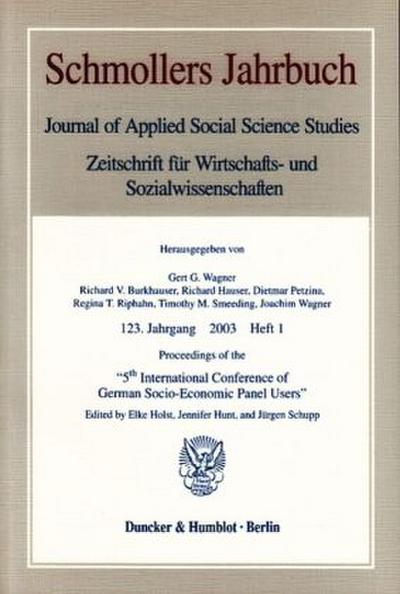 Schmollers Jahrbuch

Journal of Applied Social Science Studies

Zeitschrift für Wirtschafts- und Sozialwissenschaften

Herausgegeben von

Gert G. Wagner
Richard V. Burkhauser, Richard Hauser, Dietmar Petzina, Regina T. Riphahn, Timothy M. Smeeding, Joachim Wagner

123. Jahrgang 2003 Heft 1

Proceedings of the

"5$^{th}$ International Conference of German Socio-Economic Panel Users"

Edited by Elke Holst, Jennifer Hunt, and Jürgen Schupp

Duncker & Humblot · Berlin